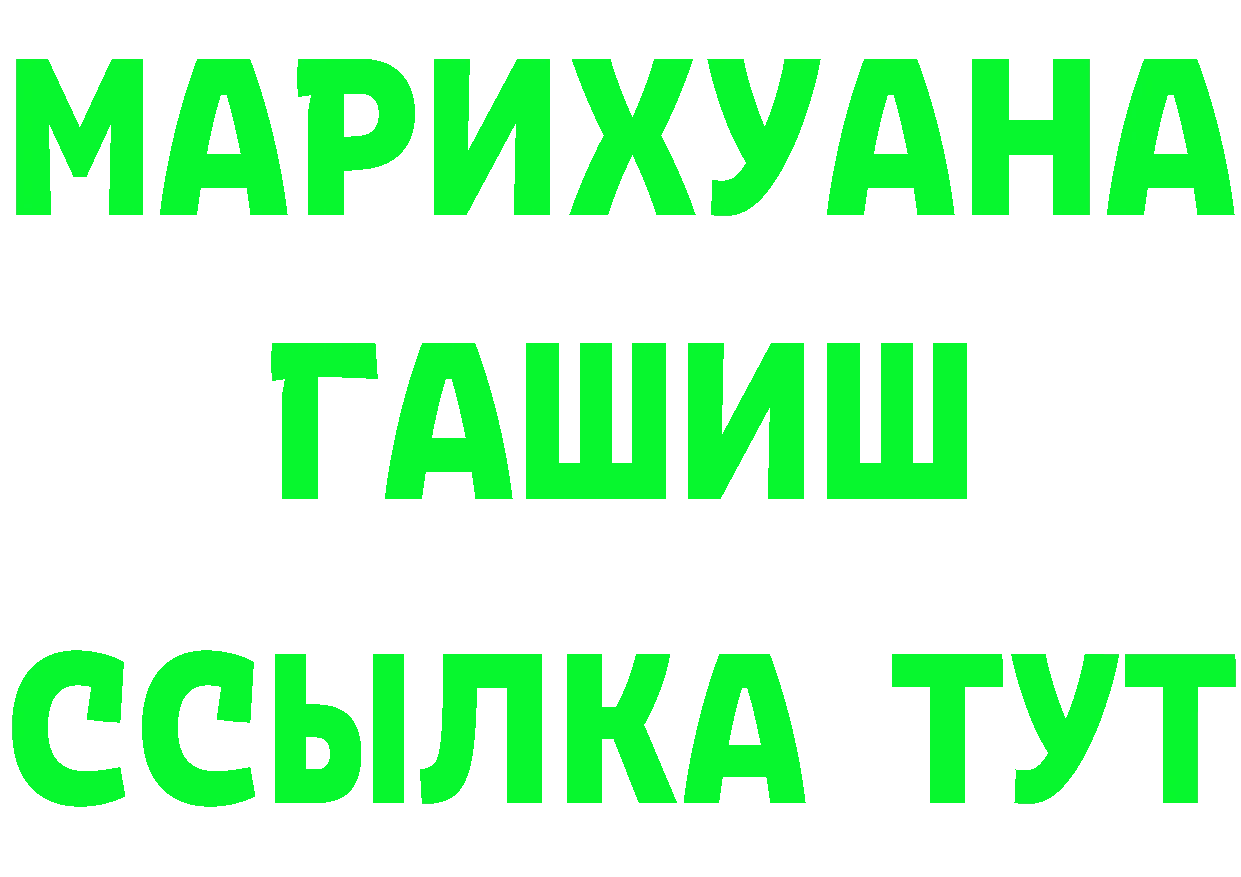 МАРИХУАНА
ГАШИШ
ССЫЛКА ТУТ